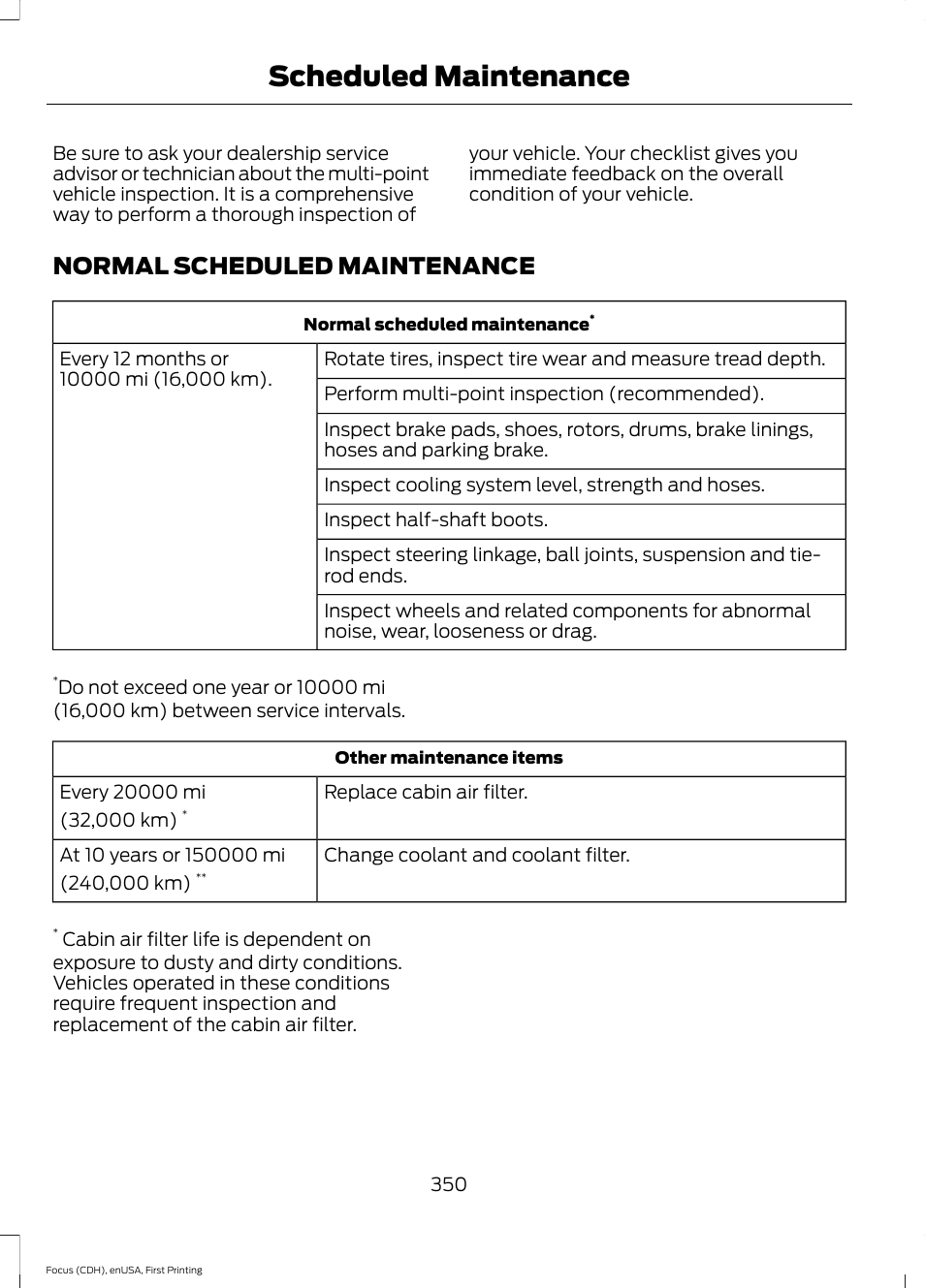 Scheduled Maintenance

Be sure to ask your dealership service advisor or technician about the multi-point vehicle inspection. It is a comprehensive way to perform a thorough inspection of your vehicle. Your checklist gives you immediate feedback on the overall condition of your vehicle.

NORMAL SCHEDULED MAINTENANCE

| Normal scheduled maintenance* | |
|---|---|
| Every 12 months or 10000 mi (16,000 km). | Rotate tires, inspect tire wear and measure tread depth. |
| | Perform multi-point inspection (recommended). |
| | Inspect brake pads, shoes, rotors, drums, brake linings, hoses and parking brake. |
| | Inspect cooling system level, strength and hoses. |
| | Inspect half-shaft boots. |
| | Inspect steering linkage, ball joints, suspension and tie-rod ends. |
| | Inspect wheels and related components for abnormal noise, wear, looseness or drag. |

*Do not exceed one year or 10000 mi (16,000 km) between service intervals.

| Other maintenance items | |
|---|---|
| Every 20000 mi (32,000 km) * | Replace cabin air filter. |
| At 10 years or 150000 mi (240,000 km) ** | Change coolant and coolant filter. |

* Cabin air filter life is dependent on exposure to dusty and dirty conditions. Vehicles operated in these conditions require frequent inspection and replacement of the cabin air filter.

350

Focus (CDH), enUSA, First Printing